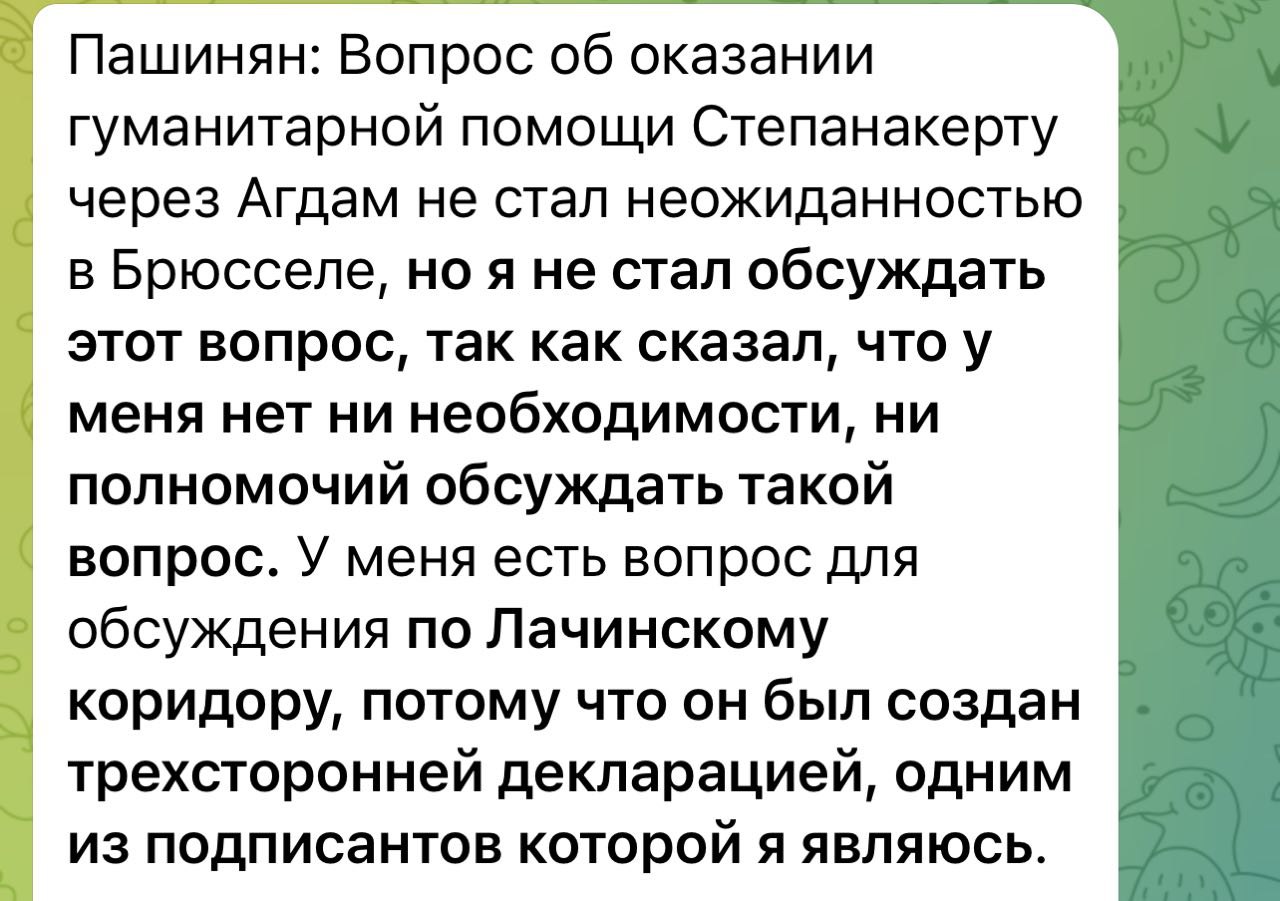 Пашинян: Вопрос об оказании гуманитарной помощи Степанакерту через Агдам не стал неожиданностью в Брюсселе, но я не стал обсуждать этот вопрос, так как сказал, что у меня нет ни необходимости, ни полномочий обсуждать такой вопрос. У меня есть вопрос для обсуждения по Лачинскому коридору, потому что он был создан трехсторонней декларацией, одним из подписантов которой я являюсь.